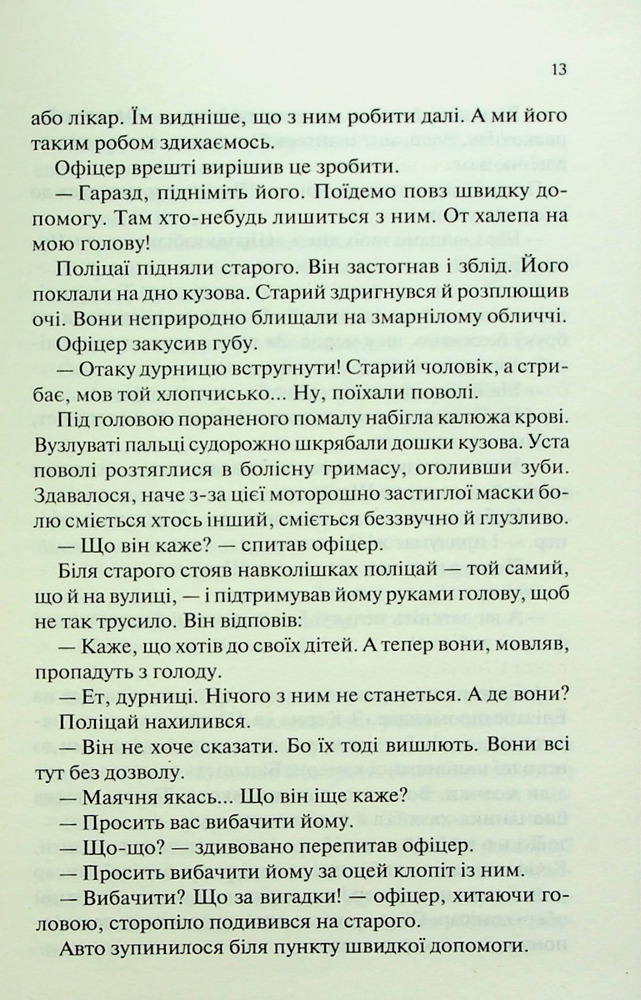 13

або лікар. Їм видніше, що з ним робити далі. А ми його таким робом здихаємось.

Офіцер врешті вирішив це зробити.

— Гаразд, підніміть його. Поїдемо повз швидку допомогу. Там хто-небудь лишиться з ним. От халепа на мою голову!

Поліцаї підняли старого. Він застогнав і зблід. Його поклали на дно кузова. Старий здригнувся й розплющив очі. Вони неприродно блищали на змарнілому обличчі.

Офіцер закусив губу.

— Отаку дурницю встругнути! Старий чоловік, а стрибає, мов той хлопчисько... Ну, поїхали поволі.

Під головою пораненого помалу набігла калюжа крові. Вузлуваті пальці судорожно шкрябали дошки кузова. Уста поволі розтяглися в болісну гримасу, оголивши зуби. Здавалося, наче з-за цієї моторошно застиглої маски болю сміється хтось інший, сміється беззвучно й глузливо.

— Що він каже? — спитав офіцер.

Біля старого стояв навколішках поліцай — той самий, що й на вулиці, — і підтримував йому руками голову, щоб не так трусило. Він відповів:

— Каже, що хотів до своїх дітей. А тепер вони, мовляв, пропадуть з голоду.

— Ет, дурниці. Нічого з ним не станеться. А де вони?

Поліцай нахилився.

— Він не хоче сказати. Бо їх тоді вишлють. Вони всі тут без дозволу.

— Маячня якась... Що він іще каже?

— Просить вас вибачити йому.

— Що-що? — здивовано перепитав офіцер.

— Просить вибачити йому за оцей клопіт із ним.

— Вибачити? Що за вигадки! — офіцер, хитаючи головою, сторопіло подивився на старого.

Авто зупинилося біля пункту швидкої допомоги.